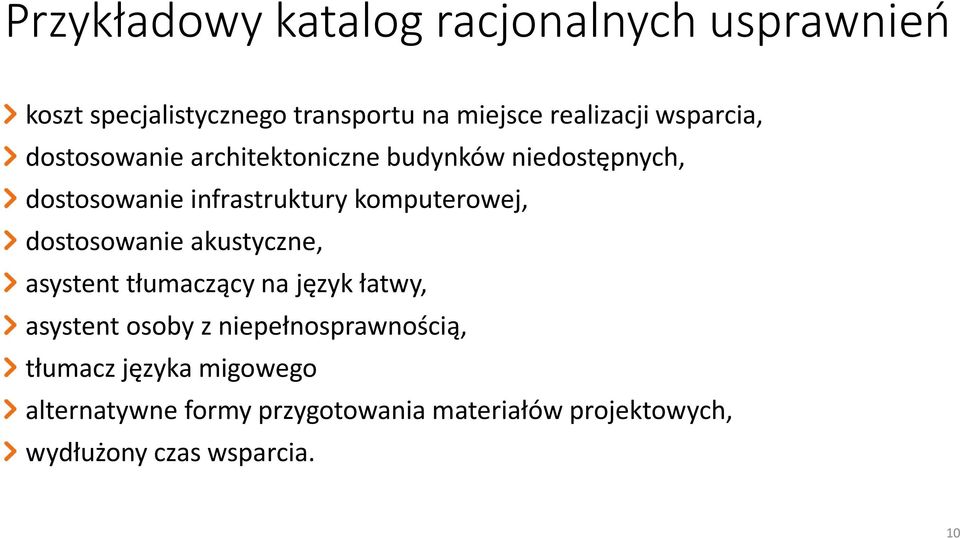 Przykładowy katalog racjonalnych usprawnień

koszt specjalistycznego transportu na miejsce realizacji wsparcia,
dostosowanie architektoniczne budynków niedostępnych,
dostosowanie infrastruktury komputerowej,
dostosowanie akustyczne,
asystent tłumaczący na język łatwy,
asystent osoby z niepełnosprawnością,
tłumacz języka migowego
alternatywne formy przygotowania materiałów projektowych,
wydłużony czas wsparcia.

10